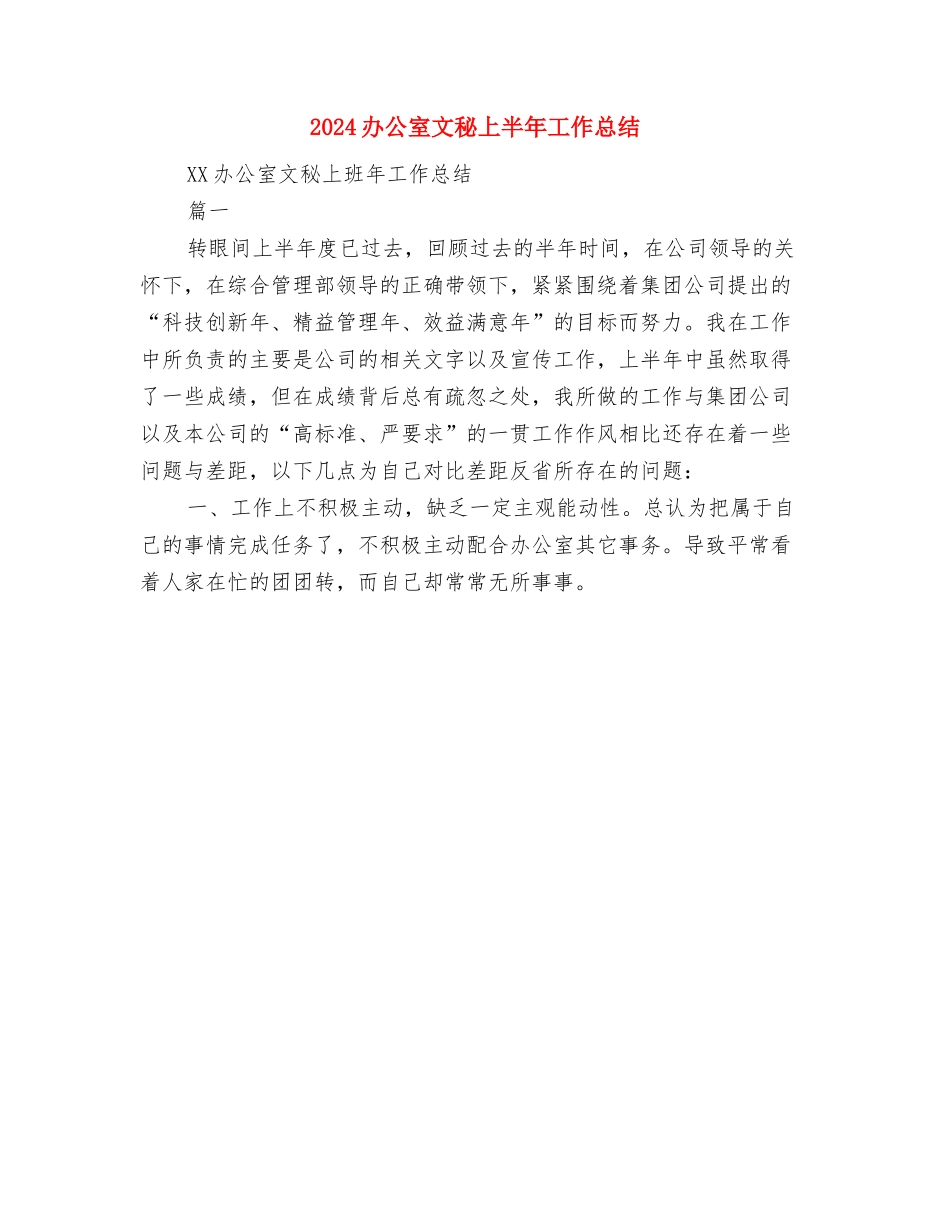 2024办公室文秘上半年工作总结

XX办公室文秘上班年工作总结

篇一

转眼间上半年度已过去，回顾过去的半年时间，在公司领导的关怀下，在综合管理部领导的正确带领下，紧紧围绕着集团公司提出的“科技创新年、精益管理年、效益满意年”的目标而努力。我在工作中所负责的主要是公司的相关文字以及宣传工作，上半年中虽然取得了一些成绩，但在成绩背后总有疏忽之处，我所做的工作与集团公司以及本公司的“高标准、严要求”的一贯工作作风相比还存在着一些问题与差距，以下几点为自己对比差距反省所存在的问题：

一、工作上不积极主动，缺乏一定主观能动性。总认为把属于自己的事情完成任务了，不积极主动配合办公室其它事务。导致平常看着人家在忙的团团转，而自己却常常无所事事。